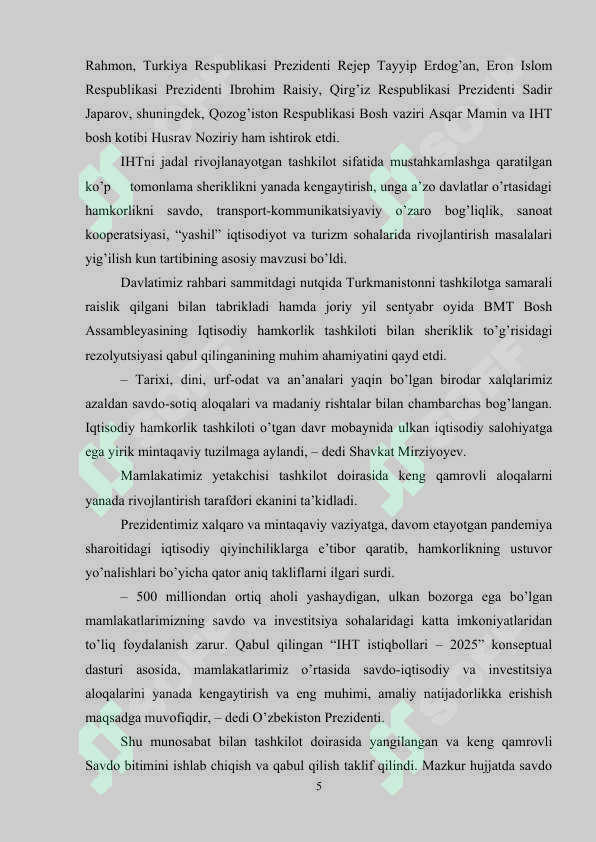 Rahmon, Turkiya Respublikasi Prezidenti Rejep Tayyip Erdog'an, Eron Islom Respublikasi Prezidenti Ibrohim Raisiy, Qirg'iz Respublikasi Prezidenti Sadir Japarov, shuningdek, Qozog'iston Respublikasi Bosh vaziri Asqar Mamin va IHT bosh kotibi Husrav Noziriy ham ishtirok etdi.

IHTni jadal rivojlanayotgan tashkilot sifatida mustahkamlashga qaratilgan ko'p tomonlama sheriklikni yanada kengaytirish, unga a'zo davlatlar o'rtasidagi hamkorlikni savdo, transport-kommunikatsiyaviy o'zaro bog'liqlik, sanoat kooperatsiyasi, "yashil" iqtisodiyot va turizm sohalarida rivojlantirish masalalari yig'ilish kun tartibining asosiy mavzusi bo'ldi.

Davlatimiz rahbari sammitdagi nutqida Turkmanistonni tashkilotga samarali raislik qilgani bilan tabrikladi hamda joriy yil sentyabr oyida BMT Bosh Assambleyasining Iqtisodiy hamkorlik tashkiloti bilan sheriklik to'g'risidagi rezolyutsiyasi qabul qilinganining muhim ahamiyatini qayd etdi.

– Tarixi, dini, urf-odat va an'analari yaqin bo'lgan birodar xalqlarimiz azaldan savdo-sotiq aloqalari va madaniy rishtalar bilan chambarchas bog'langan. Iqtisodiy hamkorlik tashkiloti o'tgan davr mobaynida ulkan iqtisodiy salohiyatga ega yirik mintaqaviy tuzilmaga aylandi, – dedi Shavkat Mirziyoyev.

Mamlakatimiz yetakchisi tashkilot doirasida keng qamrovli aloqalarni yanada rivojlantirish tarafdori ekanini ta'kidladi.

Prezidentimiz xalqaro va mintaqaviy vaziyatga, davom etayotgan pandemiya sharoitidagi iqtisodiy qiyinchiliklarga e'tibor qaratib, hamkorlikning ustuvor yo'nalishlari bo'yicha qator aniq takliflarni ilgari surdi.

– 500 milliondan ortiq aholi yashaydigan, ulkan bozorga ega bo'lgan mamlakatlarimizning savdo va investitsiya sohalaridagi katta imkoniyatlaridan to'liq foydalanish zarur. Qabul qilingan "IHT istiqbollari – 2025" konseptual dasturi asosida, mamlakatlarimiz o'rtasida savdo-iqtisodiy va investitsiya aloqalarini yanada kengaytirish va eng muhimi, amaliy natijadorlikka erishish maqsadga muvofiqdir, – dedi O'zbekiston Prezidenti.

Shu munosabat bilan tashkilot doirasida yangilangan va keng qamrovli Savdo bitimini ishlab chiqish va qabul qilish taklif qilindi. Mazkur hujjatda savdo

5